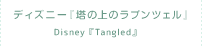 ディズニー『塔の上のラプンツェル』

Disney『Tangled』